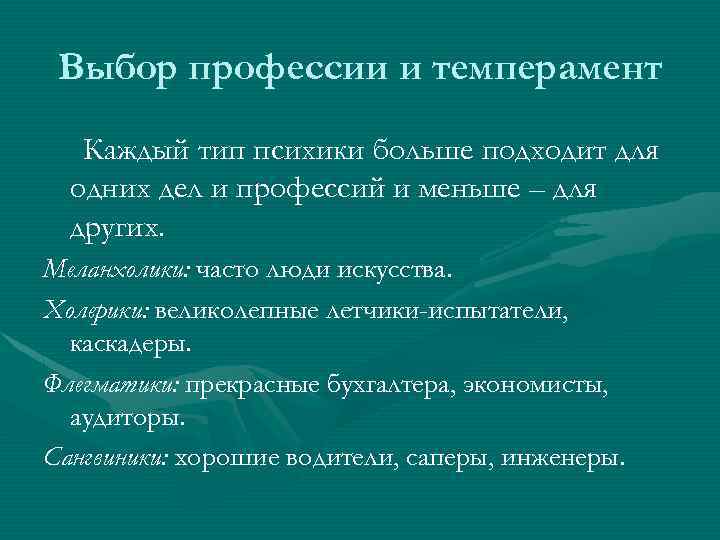 Выбор профессии и темперамент

Каждый тип психики больше подходит для одних дел и профессий и меньше – для других.

Меланхолики: часто люди искусства.

Холерики: великолепные летчики-испытатели, каскадеры.

Флегматики: прекрасные бухгалтера, экономисты, аудиторы.

Сангвиники: хорошие водители, саперы, инженеры.